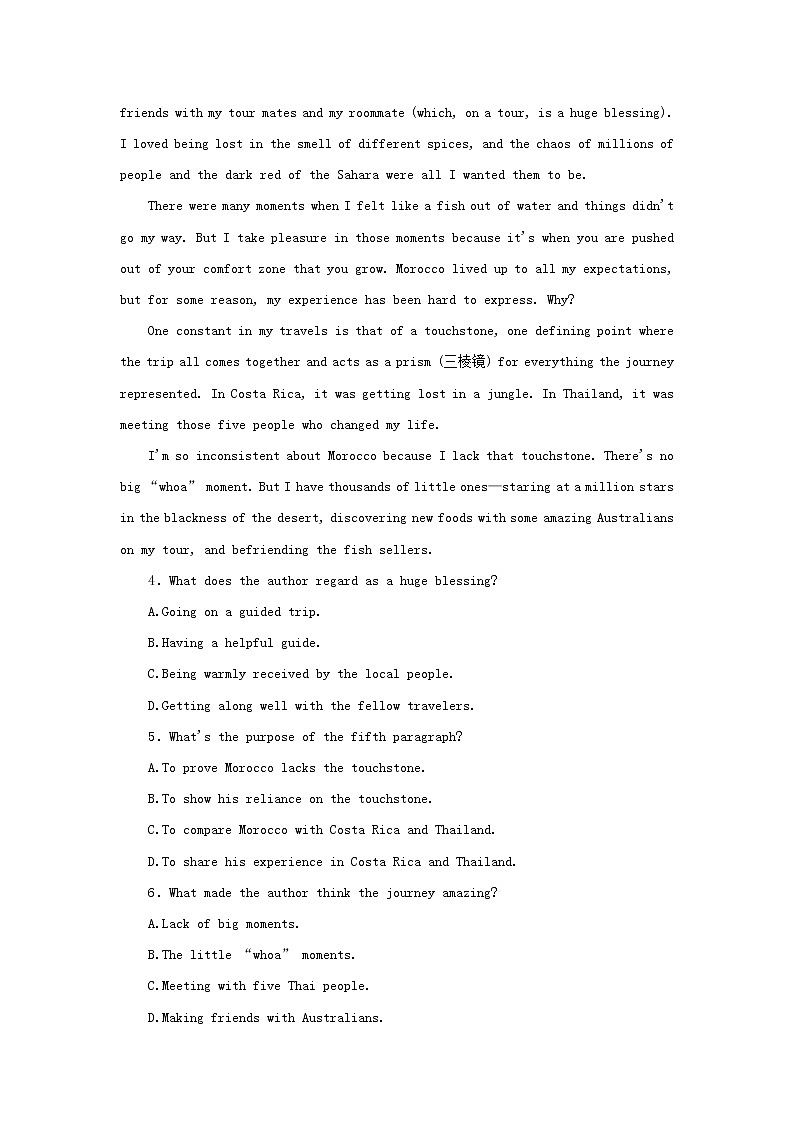 friends with my tour mates and my roommate (which, on a tour, is a huge blessing). I loved being lost in the smell of different spices, and the chaos of millions of people and the dark red of the Sahara were all I wanted them to be.

There were many moments when I felt like a fish out of water and things didn't go my way. But I take pleasure in those moments because it's when you are pushed out of your comfort zone that you grow. Morocco lived up to all my expectations, but for some reason, my experience has been hard to express. Why?

One constant in my travels is that of a touchstone, one defining point where the trip all comes together and acts as a prism (三棱镜) for everything the journey represented. In Costa Rica, it was getting lost in a jungle. In Thailand, it was meeting those five people who changed my life.

I'm so inconsistent about Morocco because I lack that touchstone. There's no big "whoa" moment. But I have thousands of little ones—staring at a million stars in the blackness of the desert, discovering new foods with some amazing Australians on my tour, and befriending the fish sellers.

4. What does the author regard as a huge blessing?

A.Going on a guided trip.

B.Having a helpful guide.

C.Being warmly received by the local people.

D.Getting along well with the fellow travelers.

5. What's the purpose of the fifth paragraph?

A.To prove Morocco lacks the touchstone.

B.To show his reliance on the touchstone.

C.To compare Morocco with Costa Rica and Thailand.

D.To share his experience in Costa Rica and Thailand.

6. What made the author think the journey amazing?

A.Lack of big moments.

B.The little "whoa" moments.

C.Meeting with five Thai people.

D.Making friends with Australians.